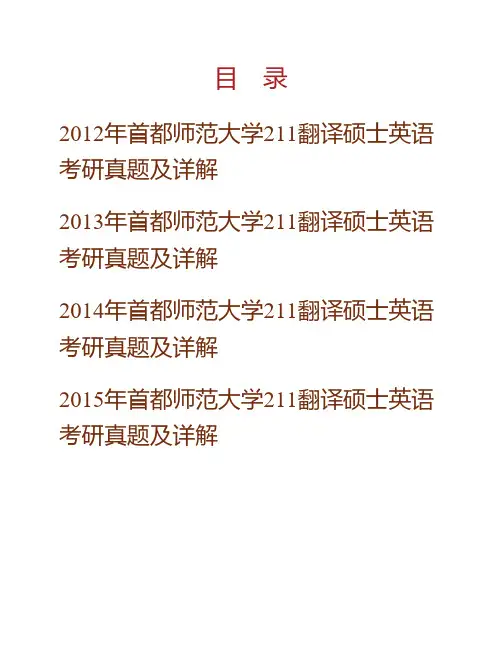 目 录

2012年首都师范大学211翻译硕士英语考研真题及详解

2013年首都师范大学211翻译硕士英语考研真题及详解

2014年首都师范大学211翻译硕士英语考研真题及详解

2015年首都师范大学211翻译硕士英语考研真题及详解